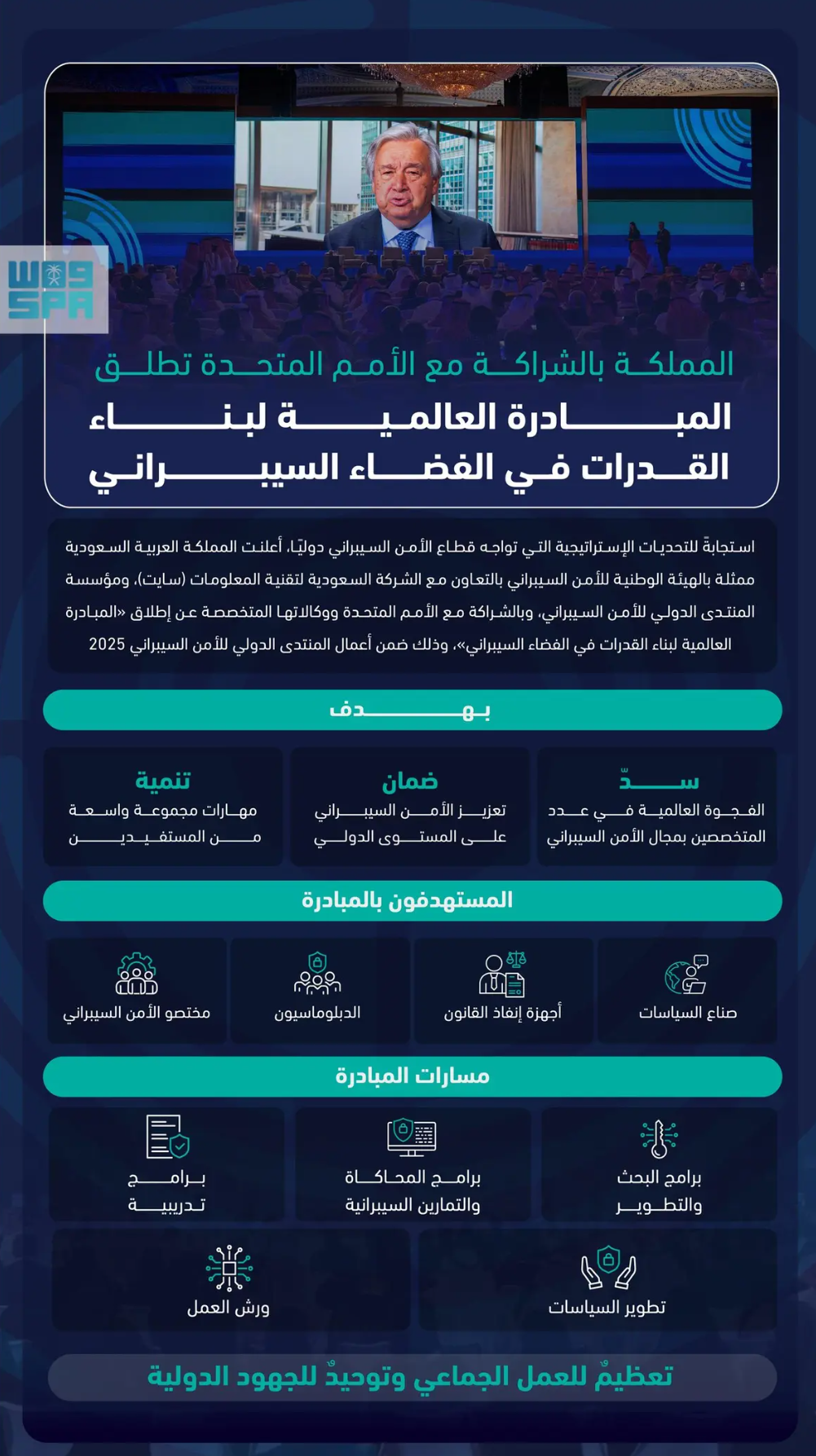 واس
SPA

المملكة بالشراكة مع الأمم المتحدة تطلق
المبادرة العالمية لبناء
القدرات في الفضاء السيبراني

استجابةً للتحديات الإستراتيجية التي تواجه قطاع الأمن السيبراني دوليًا، أعلنت المملكة العربية السعودية ممثلة بالهيئة الوطنية للأمن السيبراني بالتعاون مع الشركة السعودية لتقنية المعلومات (سايت)، ومؤسسة المنتدى الدولي للأمن السيبراني، وبالشراكة مع الأمم المتحدة ووكالاتها المتخصصة عن إطلاق «المبادرة العالمية لبناء القدرات في الفضاء السيبراني»، وذلك ضمن أعمال المنتدى الدولي للأمن السيبراني 2025

بهدف

سدّ
الفجوة العالمية في عدد المتخصصين بمجال الأمن السيبراني

ضمان
تعزيز الأمن السيبراني على المستوى الدولي

تنمية
مهارات مجموعة واسعة من المستفيدين

المستهدفون بالمبادرة

صناع السياسات

أجهزة إنفاذ القانون

الدبلوماسيون

مختصو الأمن السيبراني

مسارات المبادرة

برامج البحث والتطوير

برامج المحاكاة والتمارين السيبرانية

برامج تدريبية

تطوير السياسات

ورش العمل

تعظيمٌ للعمل الجماعي وتوحيدٌ للجهود الدولية